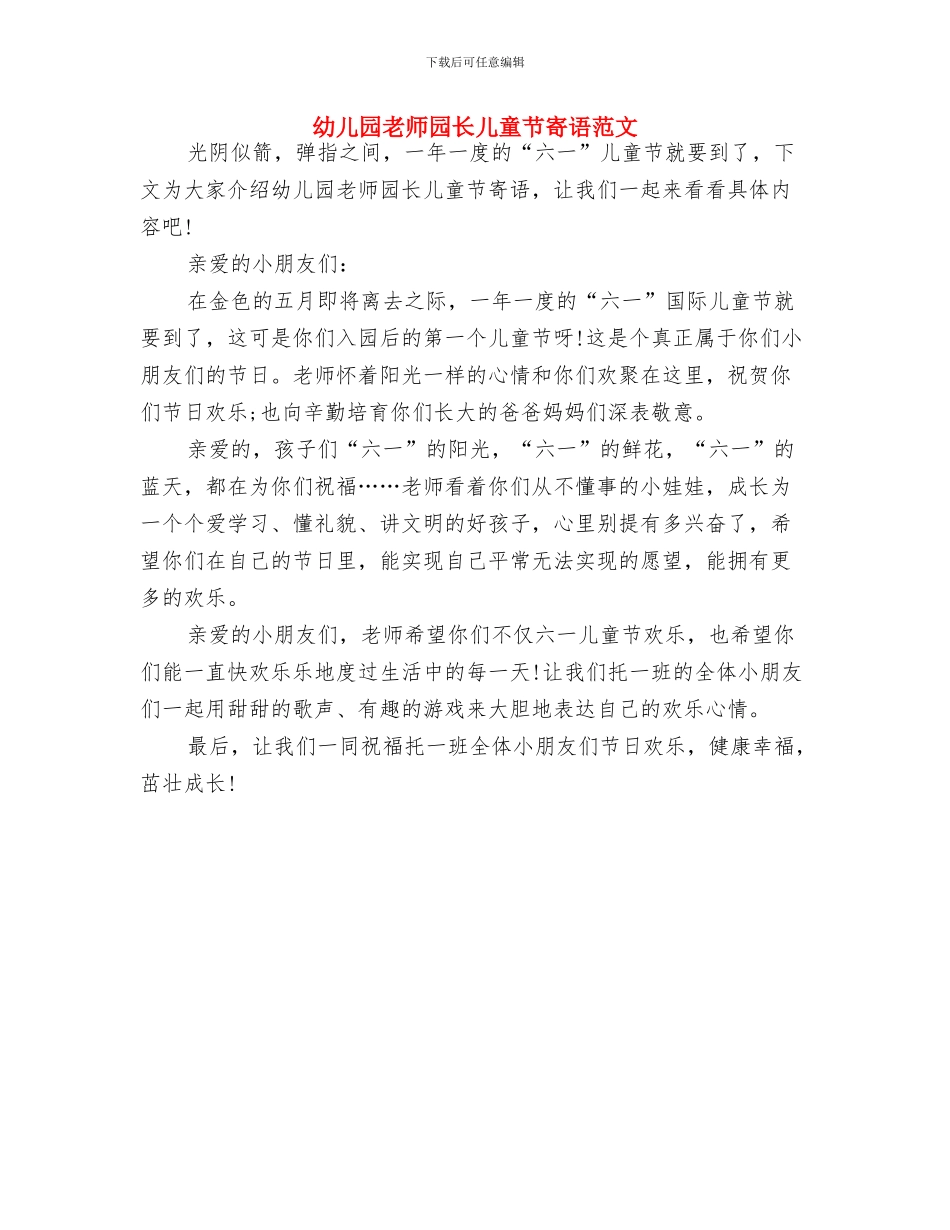 下载后可任意编辑

幼儿园老师园长儿童节寄语范文

光阴似箭，弹指之间，一年一度的“六一”儿童节就要到了，下文为大家介绍幼儿园老师园长儿童节寄语，让我们一起来看看具体内容吧!

亲爱的小朋友们：

在金色的五月即将离去之际，一年一度的“六一”国际儿童节就要到了，这可是你们入园后的第一个儿童节呀!这是个真正属于你们小朋友们的节日。老师怀着阳光一样的心情和你们欢聚在这里，祝贺你们节日欢乐;也向辛勤培育你们长大的爸爸妈妈们深表敬意。

亲爱的，孩子们“六一”的阳光，“六一”的鲜花，“六一”的蓝天，都在为你们祝福……老师看着你们从不懂事的小娃娃，成长为一个个爱学习、懂礼貌、讲文明的好孩子，心里别提有多兴奋了，希望你们在自己的节日里，能实现自己平常无法实现的愿望，能拥有更多的欢乐。

亲爱的小朋友们，老师希望你们不仅六一儿童节欢乐，也希望你们能一直快欢乐乐地度过生活中的每一天!让我们托一班的全体小朋友们一起用甜甜的歌声、有趣的游戏来大胆地表达自己的欢乐心情。

最后，让我们一同祝福托一班全体小朋友们节日欢乐，健康幸福，茁壮成长!